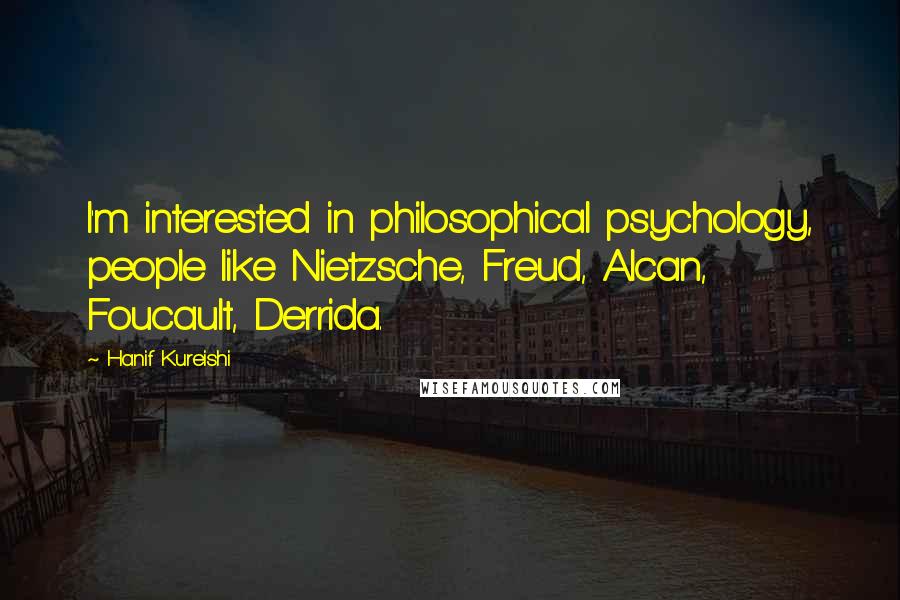 I'm interested in philosophical psychology, people like Nietzsche, Freud, Alcan, Foucault, Derrida.

~ Hanif Kureishi

WISEFAMOUSQUOTES.COM